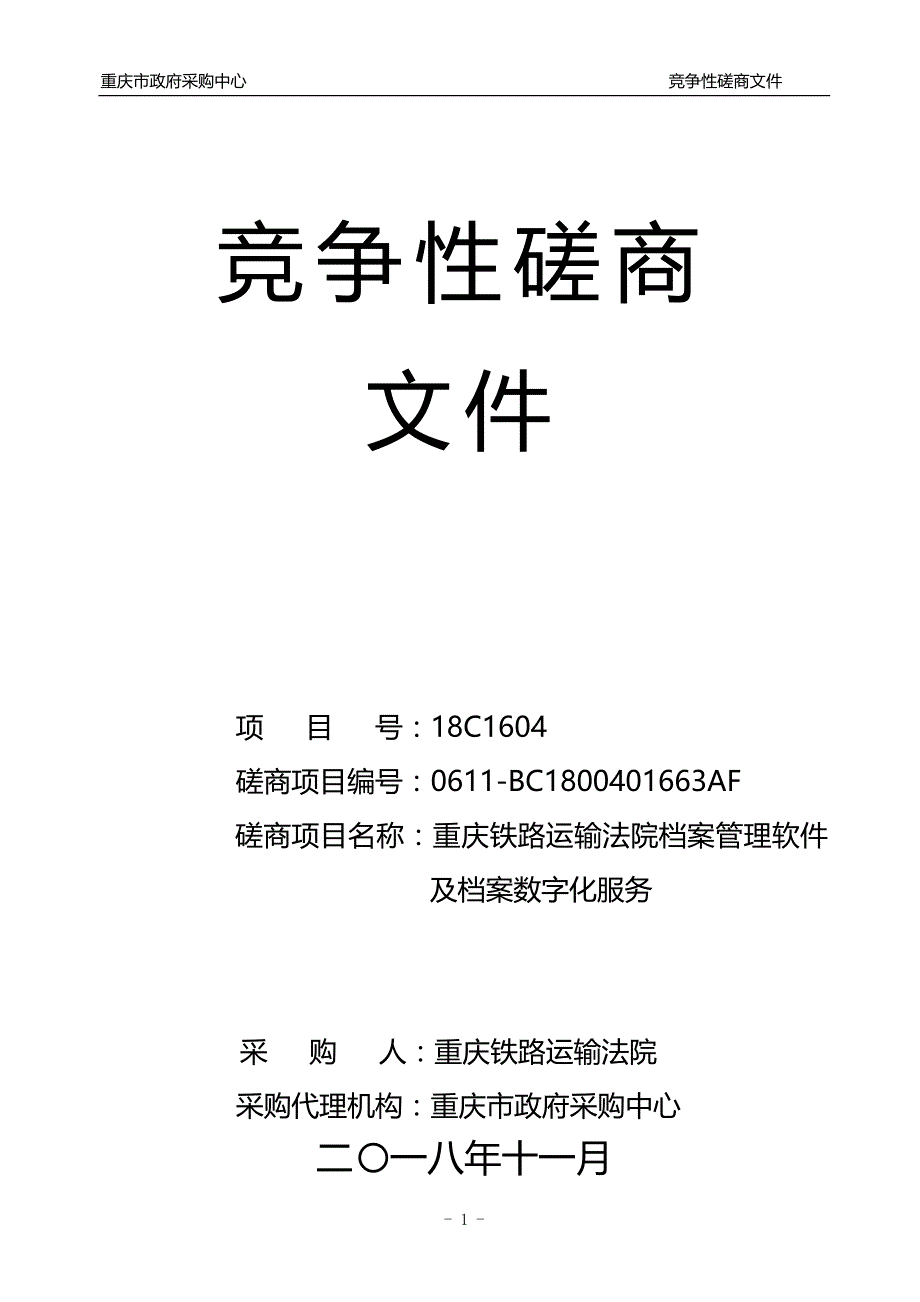 重庆市政府采购中心　　竞争性磋商文件

竞争性磋商

文件

项　　目　　号：18C1604

磋商项目编号：0611-BC1800401663AF

磋商项目名称：重庆铁路运输法院档案管理软件及档案数字化服务

采　　购　　人：重庆铁路运输法院

采购代理机构：重庆市政府采购中心

二〇一八年十一月

- 1 -